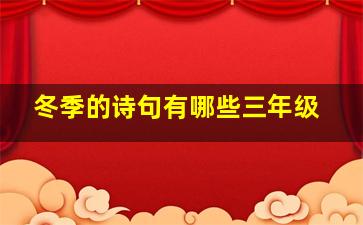 冬季的诗句有哪些三年级